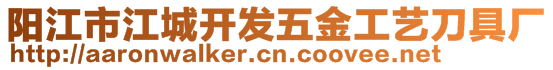 阳江市江城开发五金工艺刀具厂
http://aaronwalker.cn.coovee.net